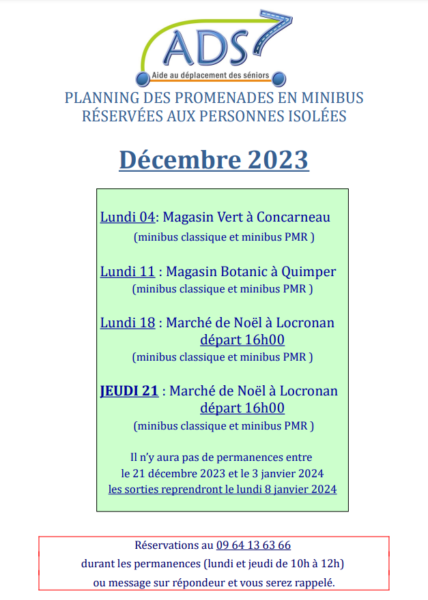 ADS

Aide au déplacement des séniors

PLANNING DES PROMENADES EN MINIBUS
RÉSERVÉES AUX PERSONNES ISOLÉES

Décembre 2023

Lundi 04: Magasin Vert à Concarneau
(minibus classique et minibus PMR )

Lundi 11 : Magasin Botanic à Quimper
(minibus classique et minibus PMR )

Lundi 18 : Marché de Noël à Locronan
départ 16h00
(minibus classique et minibus PMR )

JEUDI 21 : Marché de Noël à Locronan
départ 16h00
(minibus classique et minibus PMR )

Il n'y aura pas de permanences entre
le 21 décembre 2023 et le 3 janvier 2024
les sorties reprendront le lundi 8 janvier 2024

Réservations au 09 64 13 63 66
durant les permanences (lundi et jeudi de 10h à 12h)
ou message sur répondeur et vous serez rappelé.